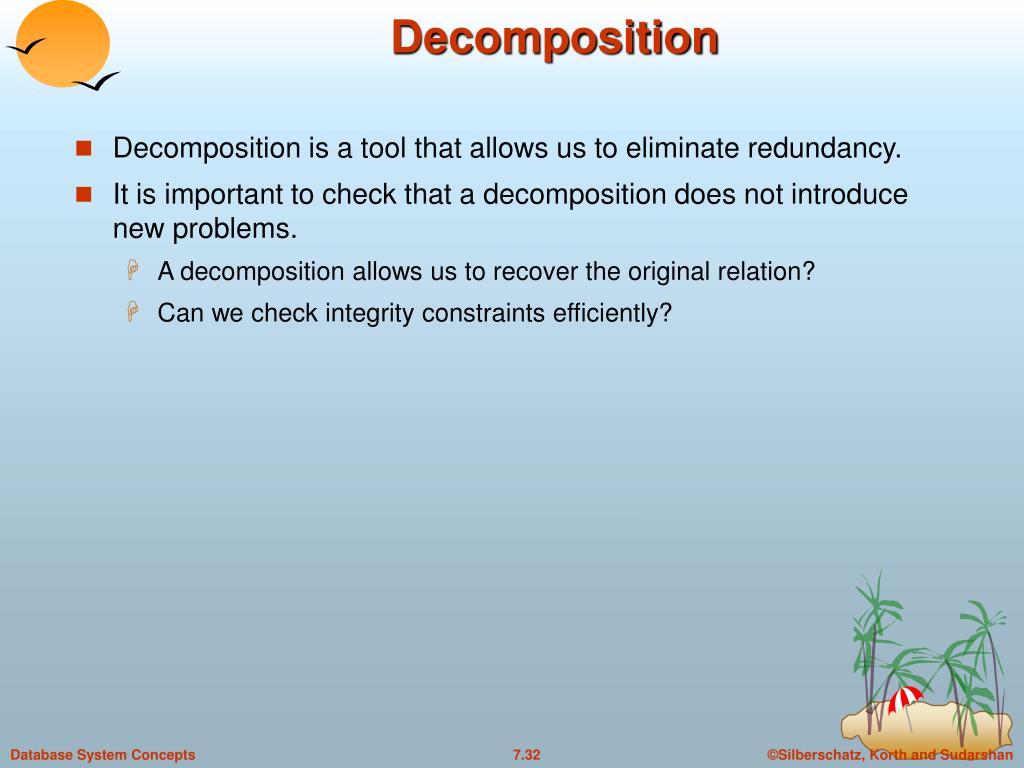 Decomposition

Decomposition is a tool that allows us to eliminate redundancy.

It is important to check that a decomposition does not introduce new problems.

A decomposition allows us to recover the original relation?

Can we check integrity constraints efficiently?

Database System Concepts

7.32

©Silberschatz, Korth and Sudarshan